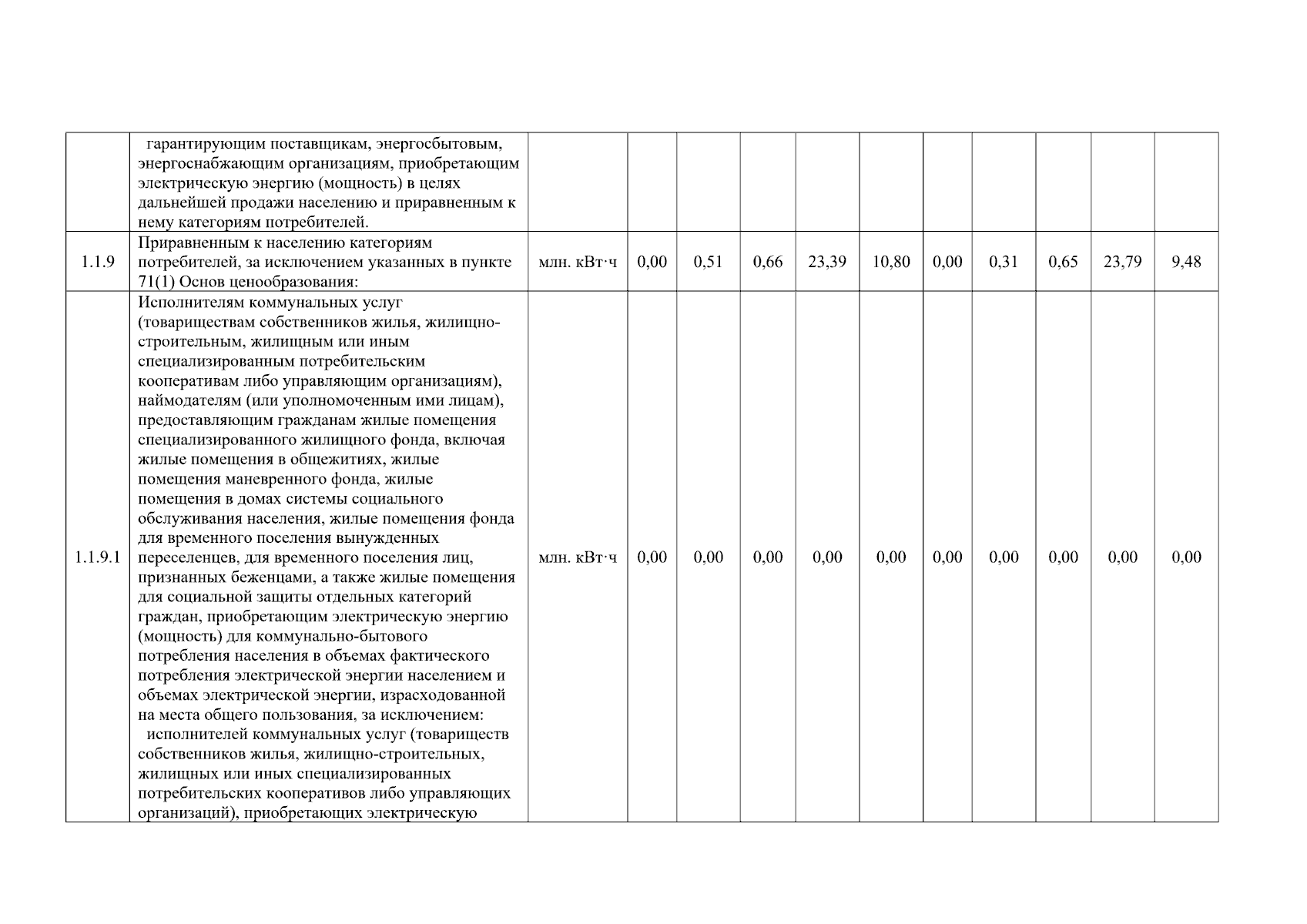 |  |  |  |  |  |  |  |  |  |  |  |  |  |
|---|---|---|---|---|---|---|---|---|---|---|---|---|
|  | гарантирующим поставщикам, энергосбытовым, энергоснабжающим организациям, приобретающим электрическую энергию (мощность) в целях дальнейшей продажи населению и приравненным к нему категориям потребителей. |  |  |  |  |  |  |  |  |  |  |  |
| 1.1.9 | Приравненным к населению категориям потребителей, за исключением указанных в пункте 71(1) Основ ценообразования: | млн. кВт·ч | 0,00 | 0,51 | 0,66 | 23,39 | 10,80 | 0,00 | 0,31 | 0,65 | 23,79 | 9,48 |
| 1.1.9.1 | Исполнителям коммунальных услуг (товариществам собственников жилья, жилищно-строительным, жилищным или иным специализированным потребительским кооперативам либо управляющим организациям), наймодателям (или уполномоченным ими лицам), предоставляющим гражданам жилые помещения специализированного жилищного фонда, включая жилые помещения в общежитиях, жилые помещения маневренного фонда, жилые помещения в домах системы социального обслуживания населения, жилые помещения фонда для временного поселения вынужденных переселенцев, для временного поселения лиц, признанных беженцами, а также жилые помещения для социальной защиты отдельных категорий граждан, приобретающим электрическую энергию (мощность) для коммунально-бытового потребления населения в объемах фактического потребления электрической энергии населением и объемах электрической энергии, израсходованной на места общего пользования, за исключением: исполнителей коммунальных услуг (товариществ собственников жилья, жилищно-строительных, жилищных или иных специализированных потребительских кооперативов либо управляющих организаций), приобретающих электрическую | млн. кВт·ч | 0,00 | 0,00 | 0,00 | 0,00 | 0,00 | 0,00 | 0,00 | 0,00 | 0,00 | 0,00 |